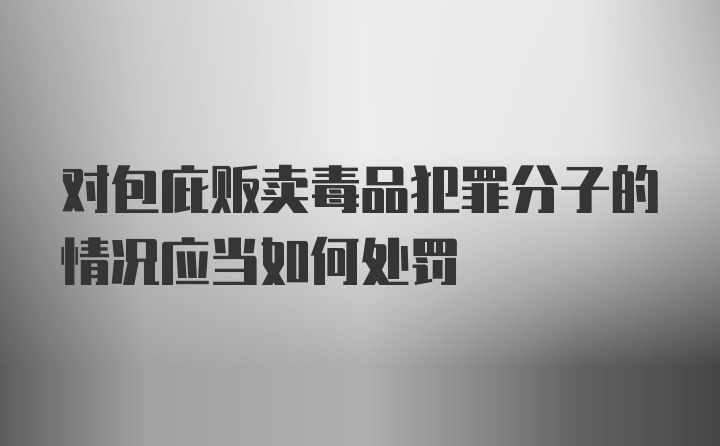 对包庇贩卖毒品犯罪分子的情况应当如何处罚